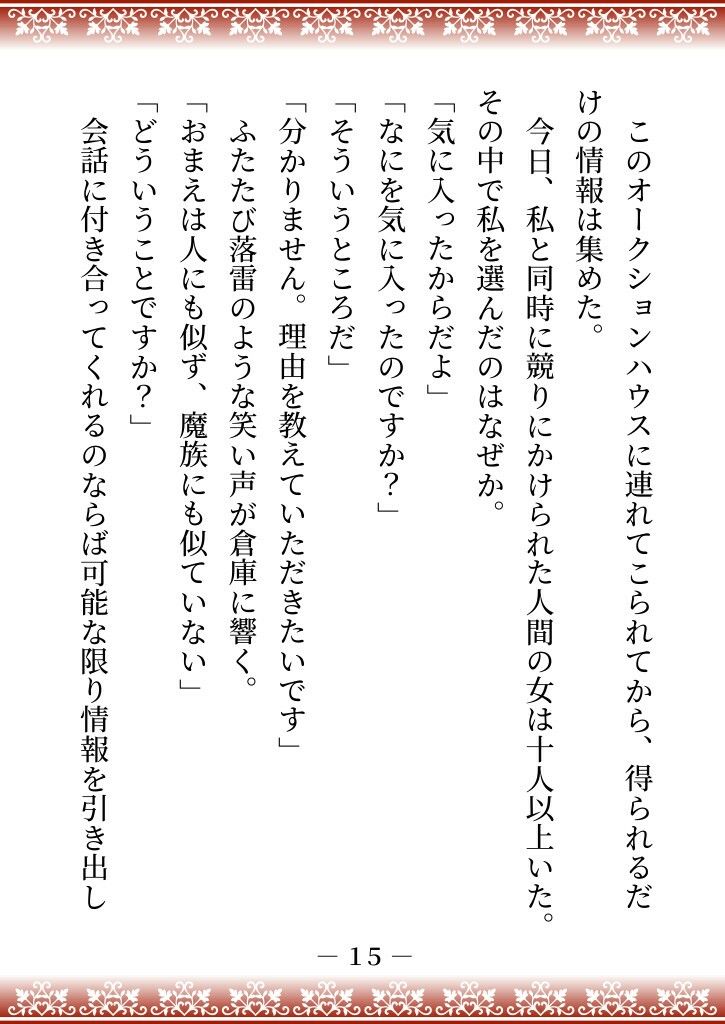 このオークションハウスに連れてこられてから、得られるだけの情報は集めた。

今日、私と同時に競りにかけられた人間の女は十人以上いた。その中で私を選んだのはなぜか。

「気に入ったからだよ」

「なにを気に入ったのですか？」

「そういうところだ」

「分かりません。理由を教えていただきたいです」

ふたたび落雷のような笑い声が倉庫に響く。

「おまえは人にも似ず、魔族にも似ていない」

「どういうことですか？」

会話に付き合ってくれるのならば可能な限り情報を引き出し

— 15 —